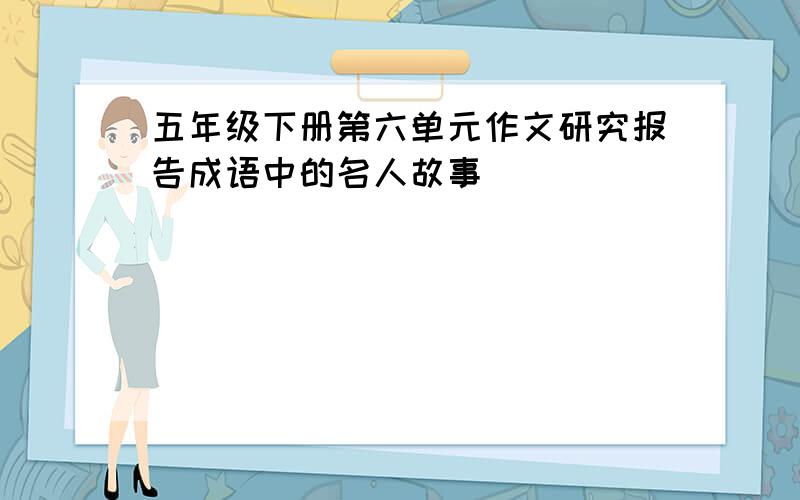 五年级下册第六单元作文研究报告成语中的名人故事